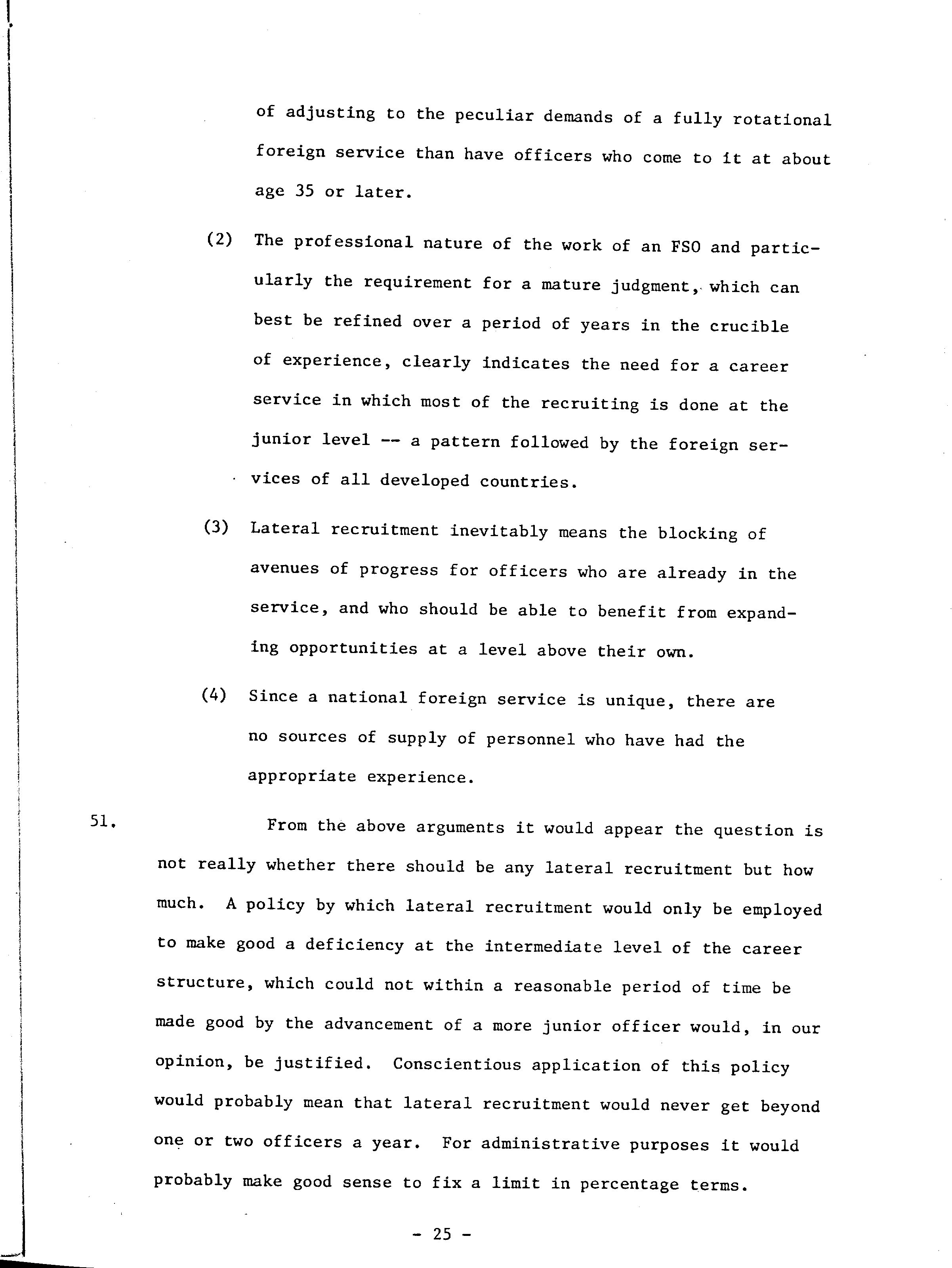 of adjusting to the peculiar demands of a fully rotational foreign service than have officers who come to it at about age 35 or later.

(2) The professional nature of the work of an FSO and particularly the requirement for a mature judgment, which can best be refined over a period of years in the crucible of experience, clearly indicates the need for a career service in which most of the recruiting is done at the junior level -- a pattern followed by the foreign services of all developed countries.

(3) Lateral recruitment inevitably means the blocking of avenues of progress for officers who are already in the service, and who should be able to benefit from expanding opportunities at a level above their own.

(4) Since a national foreign service is unique, there are no sources of supply of personnel who have had the appropriate experience.

51. From the above arguments it would appear the question is not really whether there should be any lateral recruitment but how much. A policy by which lateral recruitment would only be employed to make good a deficiency at the intermediate level of the career structure, which could not within a reasonable period of time be made good by the advancement of a more junior officer would, in our opinion, be justified. Conscientious application of this policy would probably mean that lateral recruitment would never get beyond one or two officers a year. For administrative purposes it would probably make good sense to fix a limit in percentage terms.

- 25 -